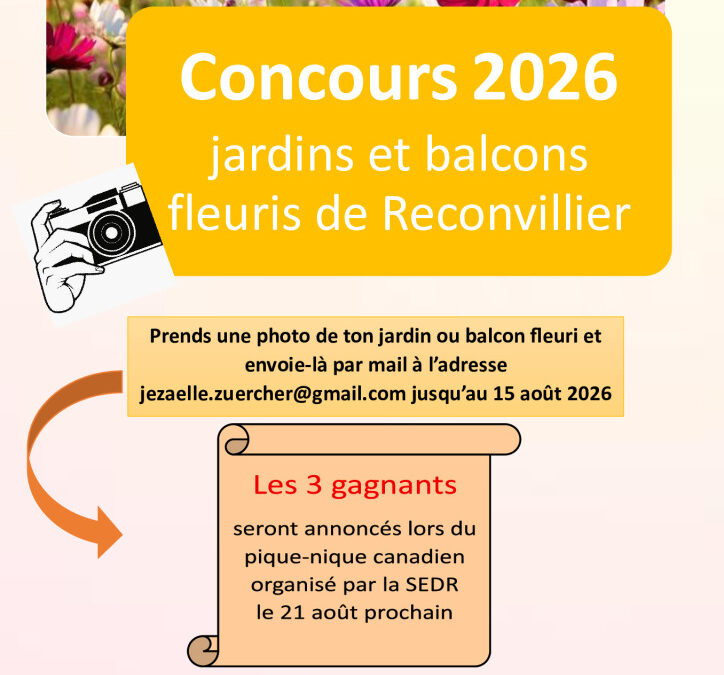 Concours 2026
jardins et balcons fleuris de Reconvillier

Prends une photo de ton jardin ou balcon fleuri et envoie-là par mail à l'adresse jezaelle.zuercher@gmail.com jusqu'au 15 août 2026

Les 3 gagnants

seront annoncés lors du pique-nique canadien organisé par la SEDR le 21 août prochain